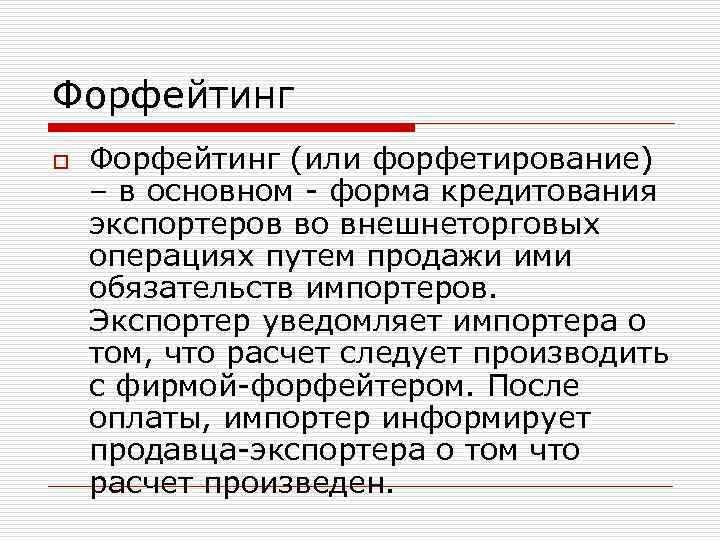 Форфейтинг

Форфейтинг (или форфетирование) – в основном - форма кредитования экспортеров во внешнеторговых операциях путем продажи ими обязательств импортеров. Экспортер уведомляет импортера о том, что расчет следует производить с фирмой-форфейтером. После оплаты, импортер информирует продавца-экспортера о том что расчет произведен.